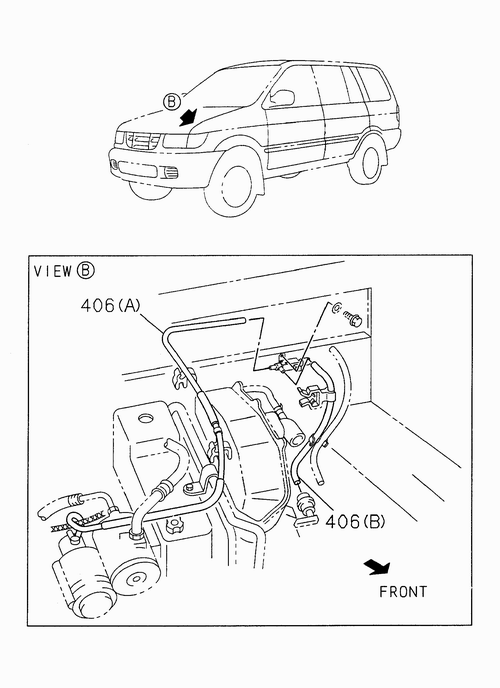 B

VIEW B

406(A)

406(B)

FRONT